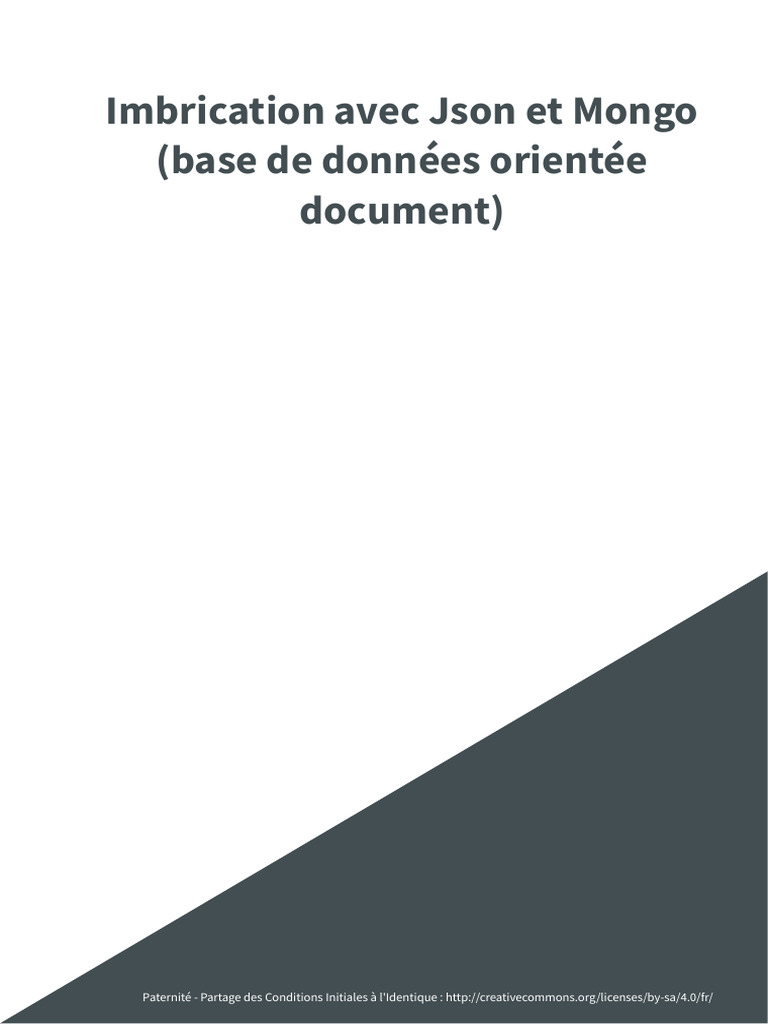 Imbrication avec Json et Mongo (base de données orientée document)

Paternité - Partage des Conditions Initiales à l'Identique : http://creativecommons.org/licenses/by-sa/4.0/fr/